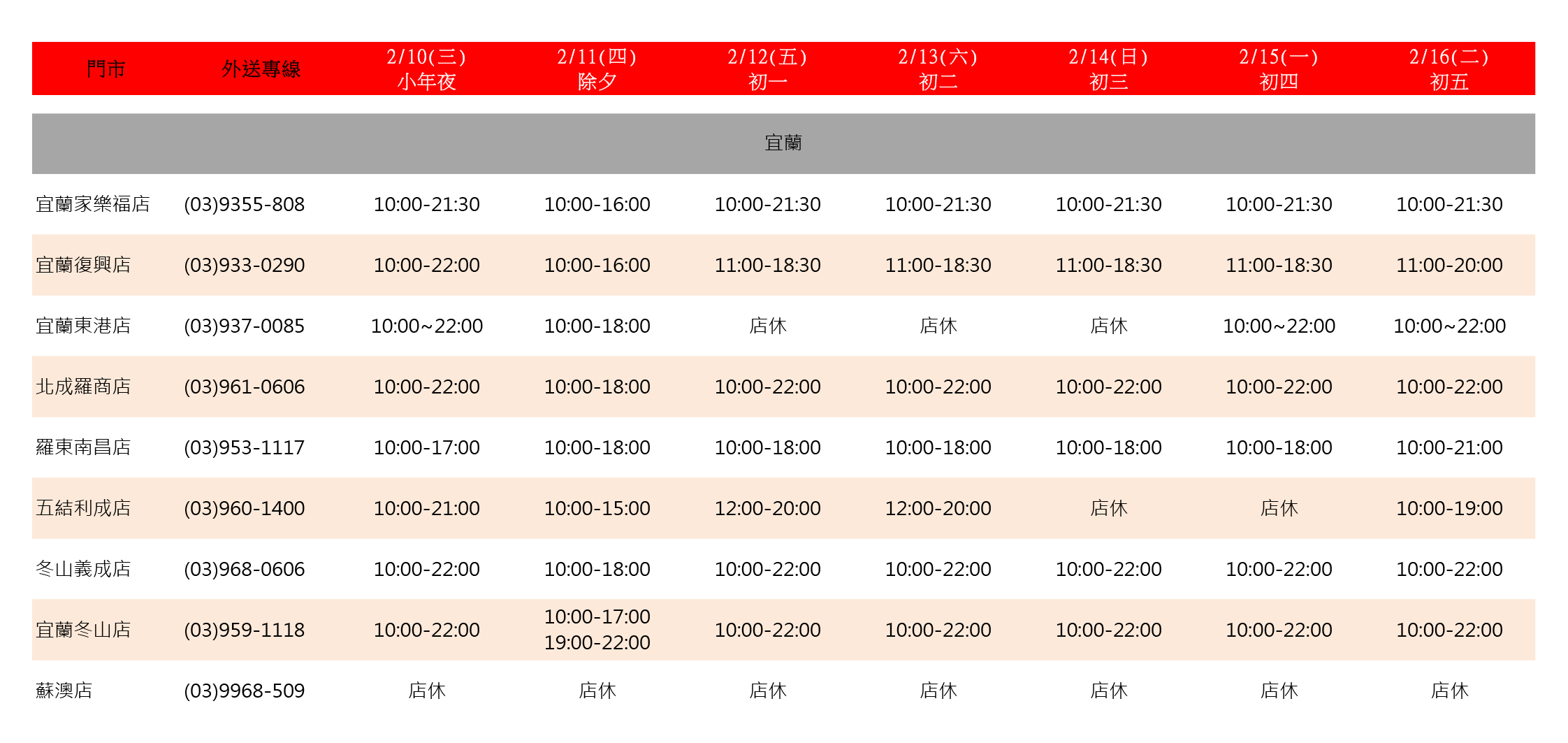 | 門市 | 外送專線 | 2/10(三) 小年夜 | 2/11(四) 除夕 | 2/12(五) 初一 | 2/13(六) 初二 | 2/14(日) 初三 | 2/15(一) 初四 | 2/16(二) 初五 |
|---|---|---|---|---|---|---|---|---|
| 宜蘭 | | | | | | | | |
| 宜蘭家樂福店 | (03)9355-808 | 10:00-21:30 | 10:00-16:00 | 10:00-21:30 | 10:00-21:30 | 10:00-21:30 | 10:00-21:30 | 10:00-21:30 |
| 宜蘭復興店 | (03)933-0290 | 10:00-22:00 | 10:00-16:00 | 11:00-18:30 | 11:00-18:30 | 11:00-18:30 | 11:00-18:30 | 11:00-20:00 |
| 宜蘭東港店 | (03)937-0085 | 10:00~22:00 | 10:00-18:00 | 店休 | 店休 | 店休 | 10:00~22:00 | 10:00~22:00 |
| 北成羅商店 | (03)961-0606 | 10:00-22:00 | 10:00-18:00 | 10:00-22:00 | 10:00-22:00 | 10:00-22:00 | 10:00-22:00 | 10:00-22:00 |
| 羅東南昌店 | (03)953-1117 | 10:00-17:00 | 10:00-18:00 | 10:00-18:00 | 10:00-18:00 | 10:00-18:00 | 10:00-18:00 | 10:00-21:00 |
| 五結利成店 | (03)960-1400 | 10:00-21:00 | 10:00-15:00 | 12:00-20:00 | 12:00-20:00 | 店休 | 店休 | 10:00-19:00 |
| 冬山義成店 | (03)968-0606 | 10:00-22:00 | 10:00-18:00 | 10:00-22:00 | 10:00-22:00 | 10:00-22:00 | 10:00-22:00 | 10:00-22:00 |
| 宜蘭冬山店 | (03)959-1118 | 10:00-22:00 | 10:00-17:00 19:00-22:00 | 10:00-22:00 | 10:00-22:00 | 10:00-22:00 | 10:00-22:00 | 10:00-22:00 |
| 蘇澳店 | (03)9968-509 | 店休 | 店休 | 店休 | 店休 | 店休 | 店休 | 店休 |